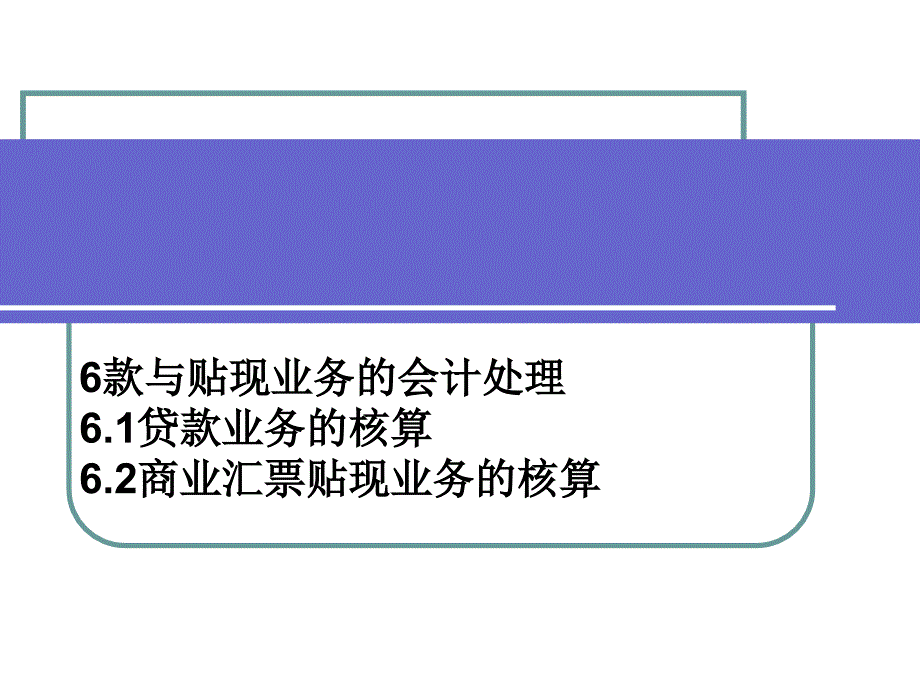 6款与贴现业务的会计处理
6.1贷款业务的核算
6.2商业汇票贴现业务的核算